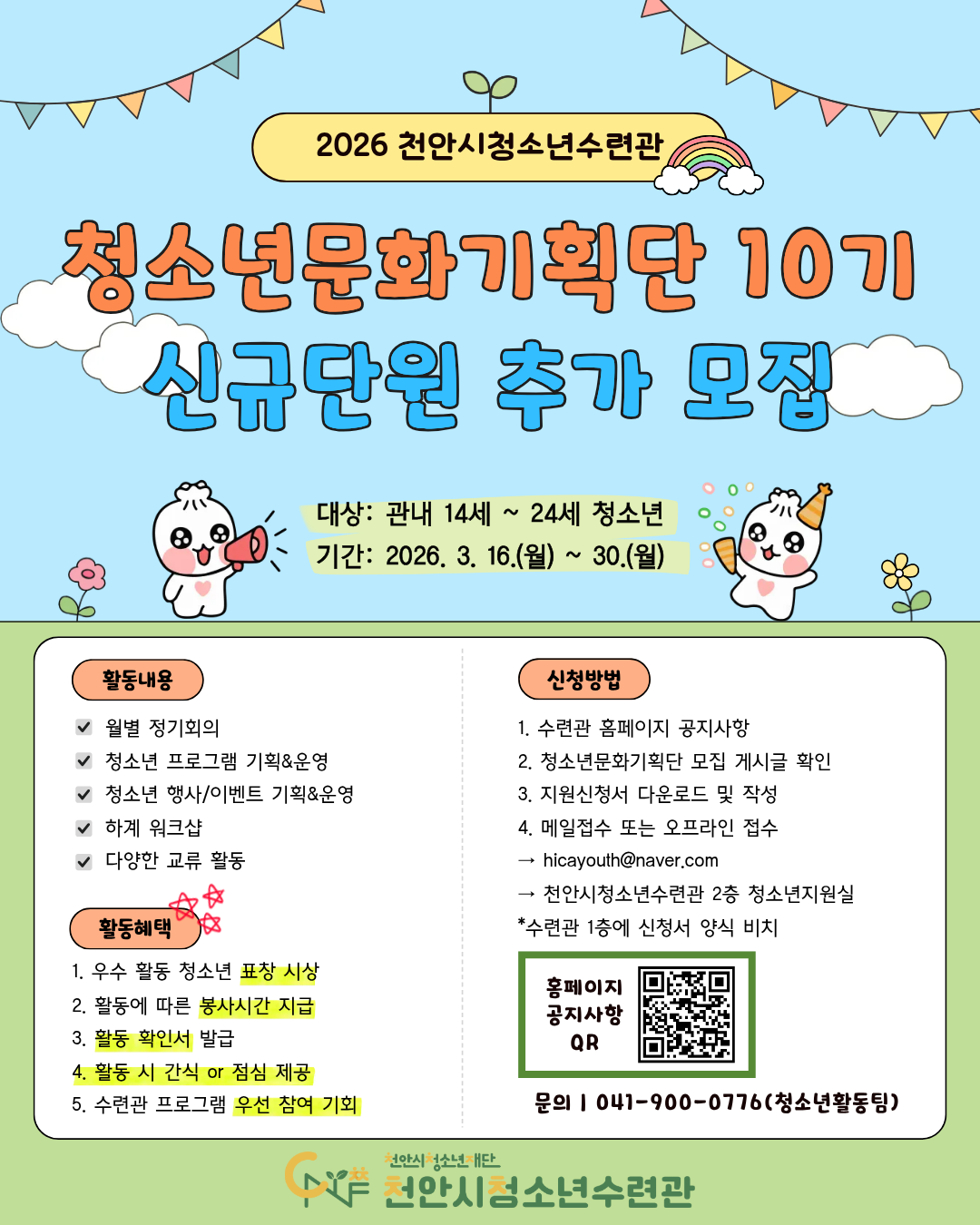 2026 천안시청소년수련관

청소년문화기획단 10기

신규단원 추가 모집

대상: 관내 14세 ~ 24세 청소년

기간: 2026. 3. 16.(월) ~ 30.(월)

활동내용

☑ 월별 정기회의
☑ 청소년 프로그램 기획&운영
☑ 청소년 행사/이벤트 기획&운영
☑ 하계 워크샵
☑ 다양한 교류 활동

활동혜택

1. 우수 활동 청소년 표창 시상
2. 활동에 따른 봉사시간 지급
3. 활동 확인서 발급
4. 활동 시 간식 or 점심 제공
5. 수련관 프로그램 우선 참여 기회

신청방법

1. 수련관 홈페이지 공지사항
2. 청소년문화기획단 모집 게시글 확인
3. 지원신청서 다운로드 및 작성
4. 메일접수 또는 오프라인 접수
→ hicayouth@naver.com
→ 천안시청소년수련관 2층 청소년지원실
*수련관 1층에 신청서 양식 비치

홈페이지
공지사항
QR

문의 | 041-900-0776(청소년활동팀)

천안시청소년재단
천안시청소년수련관